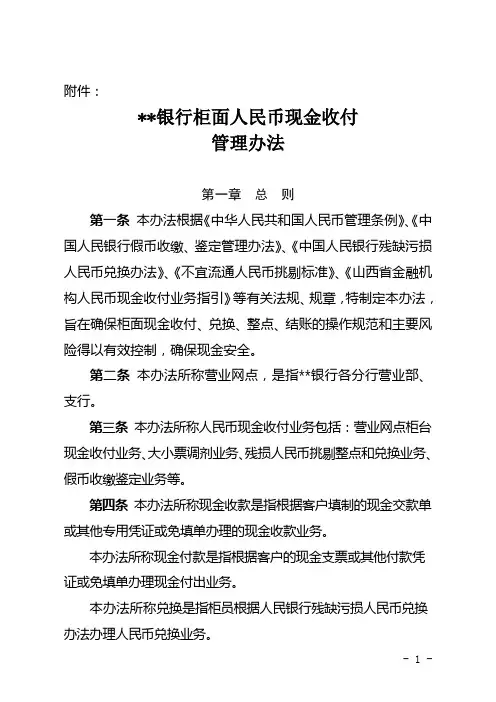 附件：

**银行柜面人民币现金收付
管理办法

第一章　总　则

第一条　本办法根据《中华人民共和国人民币管理条例》、《中国人民银行假币收缴、鉴定管理办法》、《中国人民银行残缺污损人民币兑换办法》、《不宜流通人民币挑剔标准》、《山西省金融机构人民币现金收付业务指引》等有关法规、规章，特制定本办法，旨在确保柜面现金收付、兑换、整点、结账的操作规范和主要风险得以有效控制，确保现金安全。

第二条　本办法所称营业网点，是指**银行各分行营业部、支行。

第三条　本办法所称人民币现金收付业务包括：营业网点柜台现金收付业务、大小票调剂业务、残损人民币挑剔整点和兑换业务、假币收缴鉴定业务等。

第四条　本办法所称现金收款是指根据客户填制的现金交款单或其他专用凭证或免填单办理的现金收款业务。

本办法所称现金付款是指根据客户的现金支票或其他付款凭证或免填单办理现金付出业务。

本办法所称兑换是指柜员根据人民银行残缺污损人民币兑换办法办理人民币兑换业务。

- 1 -